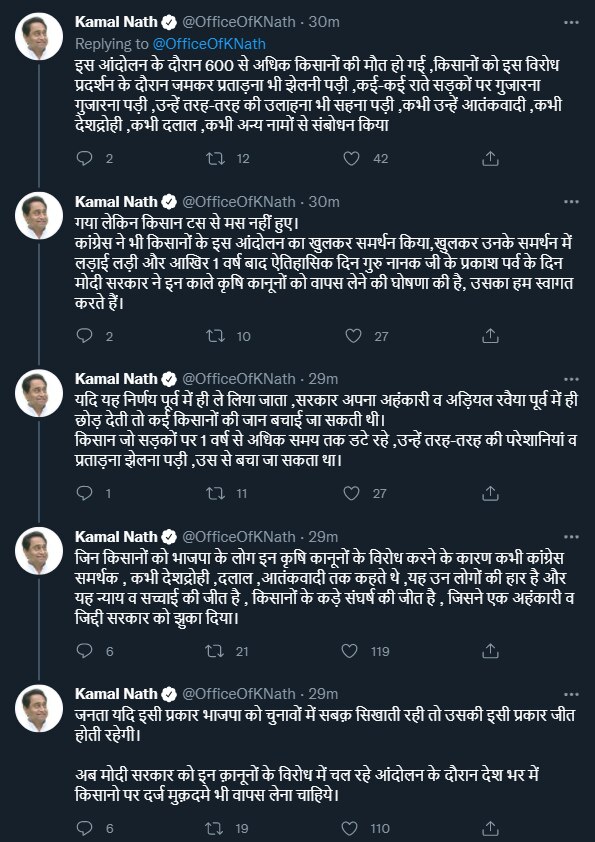 Kamal Nath @OfficeOfKNath · 30m
Replying to @OfficeOfKNath
इस आंदोलन के दौरान 600 से अधिक किसानों की मौत हो गई ,किसानों को इस विरोध प्रदर्शन के दौरान जमकर प्रताड़ना भी झेलनी पड़ी ,कई-कई राते सड़कों पर गुजारना गुजारना पड़ी ,उन्हें तरह-तरह की उलाहना भी सहना पड़ी ,कभी उन्हें आतंकवादी ,कभी देशद्रोही ,कभी दलाल ,कभी अन्य नामों से संबोधन किया

2 12 42

Kamal Nath @OfficeOfKNath · 30m
गया लेकिन किसान टस से मस नहीं हुए।
कांग्रेस ने भी किसानों के इस आंदोलन का खुलकर समर्थन किया,खुलकर उनके समर्थन में लड़ाई लड़ी और आखिर 1 वर्ष बाद ऐतिहासिक दिन गुरु नानक जी के प्रकाश पर्व के दिन मोदी सरकार ने इन काले कृषि कानूनों को वापस लेने की घोषणा की है, उसका हम स्वागत करते हैं।

2 10 27

Kamal Nath @OfficeOfKNath · 29m
यदि यह निर्णय पूर्व में ही ले लिया जाता ,सरकार अपना अहंकारी व अड़ियल रवैया पूर्व में ही छोड़ देती तो कई किसानों की जान बचाई जा सकती थी।
किसान जो सड़कों पर 1 वर्ष से अधिक समय तक डटे रहे ,उन्हें तरह-तरह की परेशानियां व प्रताड़ना झेलना पड़ी ,उस से बचा जा सकता था।

1 11 27

Kamal Nath @OfficeOfKNath · 29m
जिन किसानों को भाजपा के लोग इन कृषि कानूनों के विरोध करने के कारण कभी कांग्रेस समर्थक , कभी देशद्रोही ,दलाल ,आतंकवादी तक कहते थे ,यह उन लोगों की हार है और यह न्याय व सच्चाई की जीत है , किसानों के कड़े संघर्ष की जीत है , जिसने एक अहंकारी व जिद्दी सरकार को झुका दिया।

6 21 119

Kamal Nath @OfficeOfKNath · 29m
जनता यदि इसी प्रकार भाजपा को चुनावों में सबक़ सिखाती रही तो उसकी इसी प्रकार जीत होती रहेगी।

अब मोदी सरकार को इन क़ानूनों के विरोध में चल रहे आंदोलन के दौरान देश भर में किसानो पर दर्ज मुक़दमे भी वापस लेना चाहिये।

6 19 110